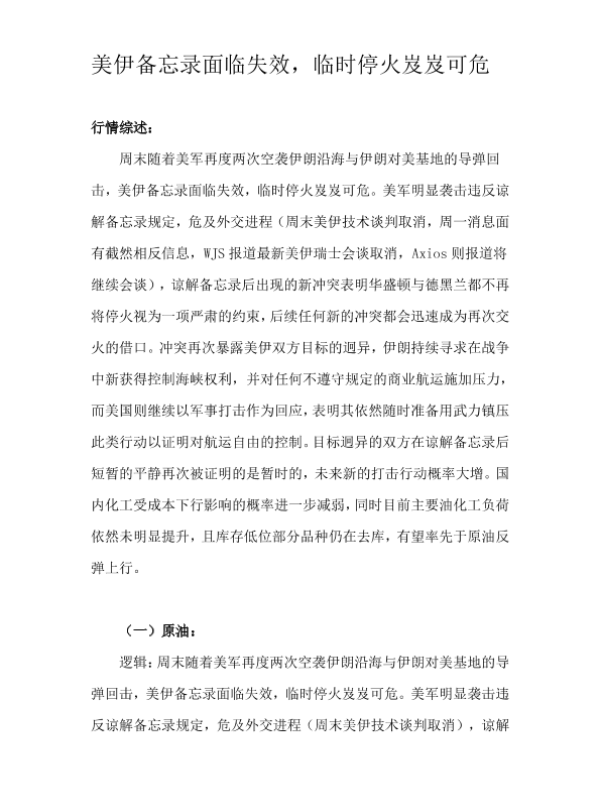 美伊备忘录面临失效，临时停火岌岌可危

行情综述：

周末随着美军再度两次空袭伊朗沿海与伊朗对美基地的导弹回击，美伊备忘录面临失效，临时停火岌岌可危。美军明显袭击违反谅解备忘录规定，危及外交进程（周末美伊技术谈判取消，周一消息面有截然相反信息，WJS 报道最新美伊瑞士会谈取消，Axios 则报道将继续会谈），谅解备忘录后出现的新冲突表明华盛顿与德黑兰都不再将停火视为一项严肃的约束，后续任何新的冲突都会迅速成为再次交火的借口。冲突再次暴露美伊双方目标的迥异，伊朗持续寻求在战争中新获得控制海峡权利，并对任何不遵守规定的商业航运施加压力，而美国则继续以军事打击作为回应，表明其依然随时准备用武力镇压此类行动以证明对航运自由的控制。目标迥异的双方在谅解备忘录后短暂的平静再次被证明的是暂时的，未来新的打击行动概率大增。国内化工受成本下行影响的概率进一步减弱，同时目前主要油化工负荷依然未明显提升，且库存低位部分品种仍在去库，有望率先于原油反弹上行。

（一）原油：

逻辑：周末随着美军再度两次空袭伊朗沿海与伊朗对美基地的导弹回击，美伊备忘录面临失效，临时停火岌岌可危。美军明显袭击违反谅解备忘录规定，危及外交进程（周末美伊技术谈判取消），谅解